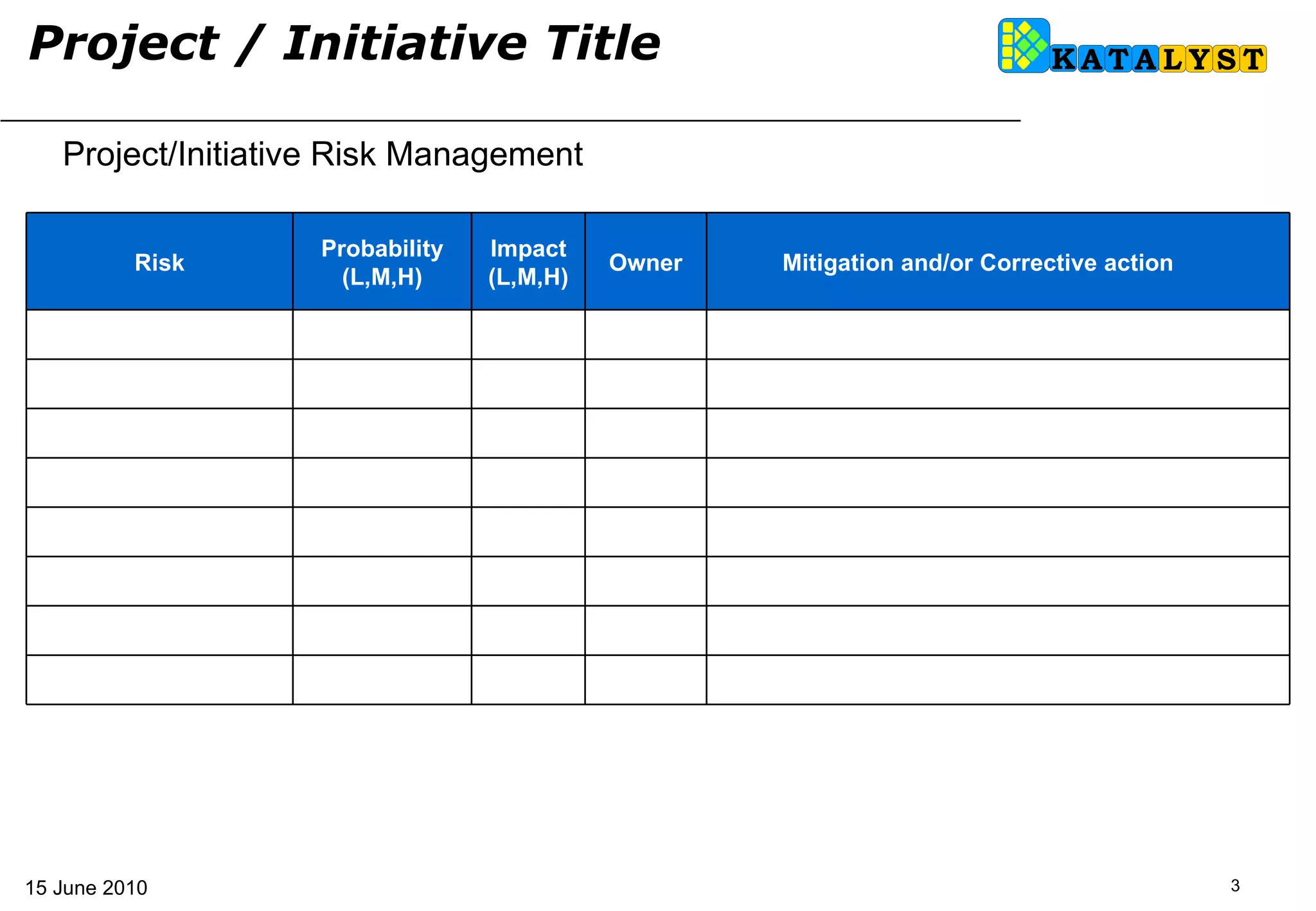 Project / Initiative Title

KATALYST

Project/Initiative Risk Management

| Risk | Probability (L,M,H) | Impact (L,M,H) | Owner | Mitigation and/or Corrective action |
|---|---|---|---|---|
| | | | | |
| | | | | |
| | | | | |
| | | | | |
| | | | | |
| | | | | |
| | | | | |
| | | | | |

15 June 2010

3